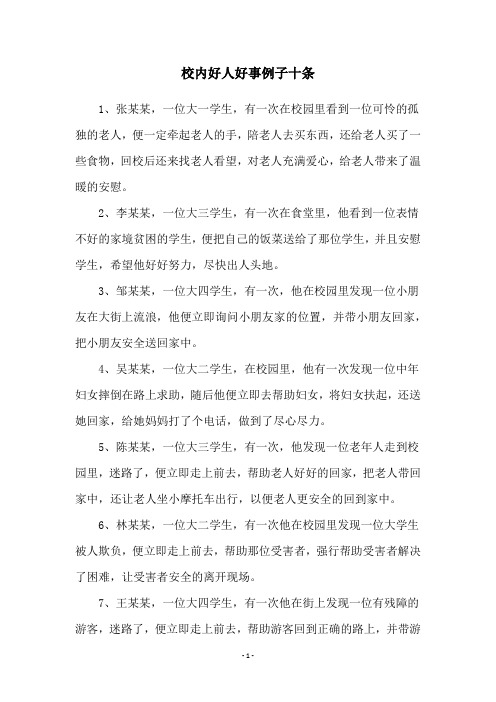 校内好人好事例子十条

1、张某某，一位大一学生，有一次在校园里看到一位可怜的孤独的老人，便一定牵起老人的手，陪老人去买东西，还给老人买了一些食物，回校后还来找老人看望，对老人充满爱心，给老人带来了温暖的安慰。

2、李某某，一位大三学生，有一次在食堂里，他看到一位表情不好的家境贫困的学生，便把自己的饭菜送给了那位学生，并且安慰学生，希望他好好努力，尽快出人头地。

3、邹某某，一位大四学生，有一次，他在校园里发现一位小朋友在大街上流浪，他便立即询问小朋友家的位置，并带小朋友回家，把小朋友安全送回家中。

4、吴某某，一位大二学生，在校园里，他有一次发现一位中年妇女摔倒在路上求助，随后他便立即去帮助妇女，将妇女扶起，还送她回家，给她妈妈打了个电话，做到了尽心尽力。

5、陈某某，一位大三学生，有一次，他发现一位老年人走到校园里，迷路了，便立即走上前去，帮助老人好好的回家，把老人带回家中，还让老人坐小摩托车出行，以便老人更安全的回到家中。

6、林某某，一位大二学生，有一次他在校园里发现一位大学生被人欺负，便立即走上前去，帮助那位受害者，强行帮助受害者解决了困难，让受害者安全的离开现场。

7、王某某，一位大四学生，有一次他在街上发现一位有残障的游客，迷路了，便立即走上前去，帮助游客回到正确的路上，并带游

- 1 -